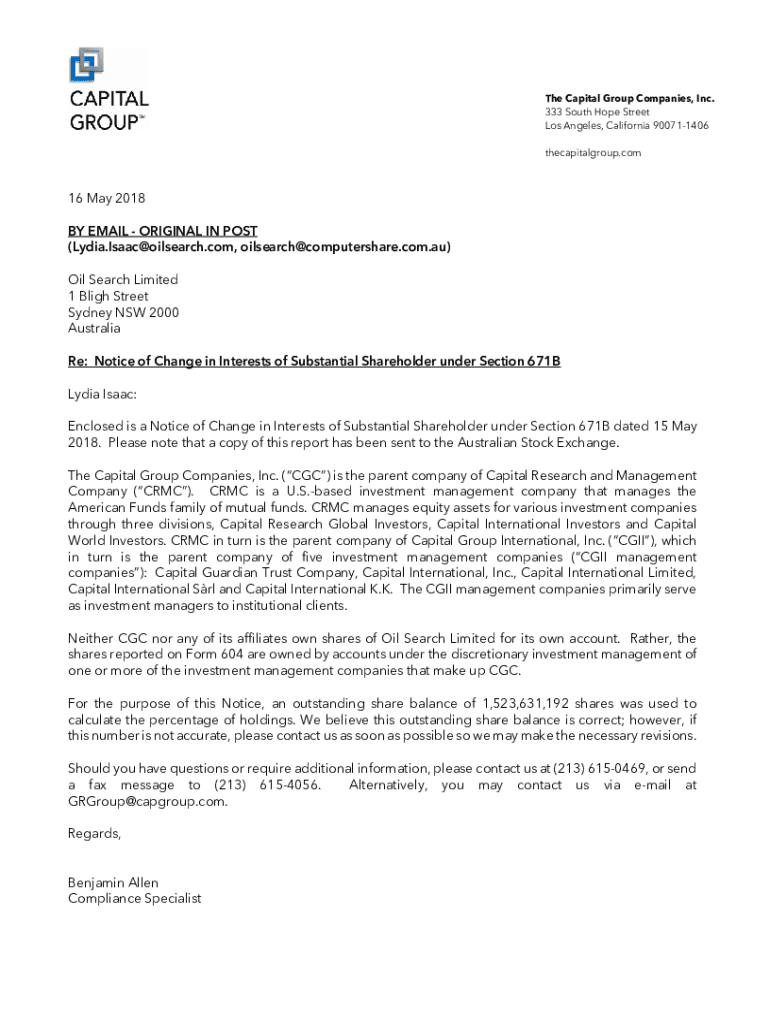 CAPITAL GROUP℠

The Capital Group Companies, Inc.
333 South Hope Street
Los Angeles, California 90071-1406

thecapitalgroup.com

16 May 2018

BY EMAIL - ORIGINAL IN POST
(Lydia.Isaac@oilsearch.com, oilsearch@computershare.com.au)

Oil Search Limited
1 Bligh Street
Sydney NSW 2000
Australia

Re: Notice of Change in Interests of Substantial Shareholder under Section 671B

Lydia Isaac:

Enclosed is a Notice of Change in Interests of Substantial Shareholder under Section 671B dated 15 May 2018. Please note that a copy of this report has been sent to the Australian Stock Exchange.

The Capital Group Companies, Inc. ("CGC") is the parent company of Capital Research and Management Company ("CRMC"). CRMC is a U.S.-based investment management company that manages the American Funds family of mutual funds. CRMC manages equity assets for various investment companies through three divisions, Capital Research Global Investors, Capital International Investors and Capital World Investors. CRMC in turn is the parent company of Capital Group International, Inc. ("CGII"), which in turn is the parent company of five investment management companies ("CGII management companies"): Capital Guardian Trust Company, Capital International, Inc., Capital International Limited, Capital International Sàrl and Capital International K.K. The CGII management companies primarily serve as investment managers to institutional clients.

Neither CGC nor any of its affiliates own shares of Oil Search Limited for its own account. Rather, the shares reported on Form 604 are owned by accounts under the discretionary investment management of one or more of the investment management companies that make up CGC.

For the purpose of this Notice, an outstanding share balance of 1,523,631,192 shares was used to calculate the percentage of holdings. We believe this outstanding share balance is correct; however, if this number is not accurate, please contact us as soon as possible so we may make the necessary revisions.

Should you have questions or require additional information, please contact us at (213) 615-0469, or send a fax message to (213) 615-4056. Alternatively, you may contact us via e-mail at GRGroup@capgroup.com.

Regards,

Benjamin Allen
Compliance Specialist